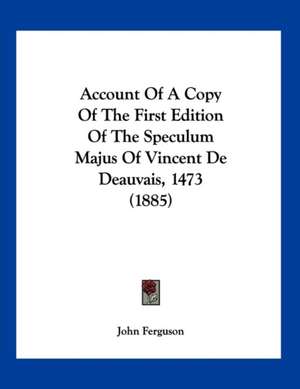 Account Of A Copy Of The First Edition Of The Speculum Majus Of Vincent De Deauvais, 1473 (1885)

John Ferguson